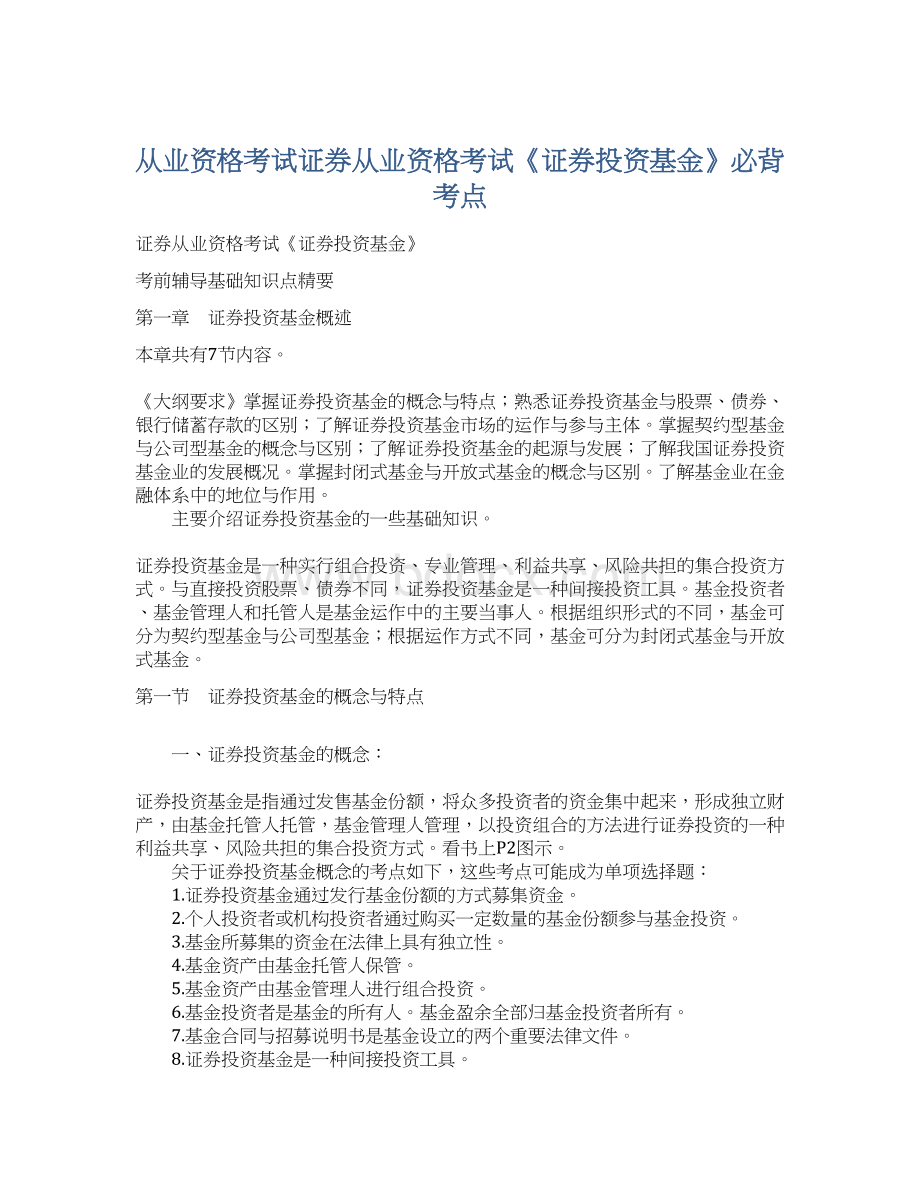 从业资格考试证券从业资格考试《证券投资基金》必背考点

证券从业资格考试《证券投资基金》

考前辅导基础知识点精要

第一章　证券投资基金概述

本章共有7节内容。

《大纲要求》掌握证券投资基金的概念与特点；熟悉证券投资基金与股票、债券、银行储蓄存款的区别；了解证券投资基金市场的运作与参与主体。掌握契约型基金与公司型基金的概念与区别；了解证券投资基金的起源与发展；了解我国证券投资基金业的发展概况。掌握封闭式基金与开放式基金的概念与区别。了解基金业在金融体系中的地位与作用。
　　主要介绍证券投资基金的一些基础知识。

证券投资基金是一种实行组合投资、专业管理、利益共享、风险共担的集合投资方式。与直接投资股票、债券不同，证券投资基金是一种间接投资工具。基金投资者、基金管理人和托管人是基金运作中的主要当事人。根据组织形式的不同，基金可分为契约型基金与公司型基金；根据运作方式不同，基金可分为封闭式基金与开放式基金。

第一节　证券投资基金的概念与特点

　　一、证券投资基金的概念：

证券投资基金是指通过发售基金份额，将众多投资者的资金集中起来，形成独立财产，由基金托管人托管，基金管理人管理，以投资组合的方法进行证券投资的一种利益共享、风险共担的集合投资方式。看书上P2图示。
　　关于证券投资基金概念的考点如下，这些考点可能成为单项选择题：
　　1.证券投资基金通过发行基金份额的方式募集资金。
　　2.个人投资者或机构投资者通过购买一定数量的基金份额参与基金投资。
　　3.基金所募集的资金在法律上具有独立性。
　　4.基金资产由基金托管人保管。
　　5.基金资产由基金管理人进行组合投资。
　　6.基金投资者是基金的所有人。基金盈余全部归基金投资者所有。
　　7.基金合同与招募说明书是基金设立的两个重要法律文件。
　　8.证券投资基金是一种间接投资工具。